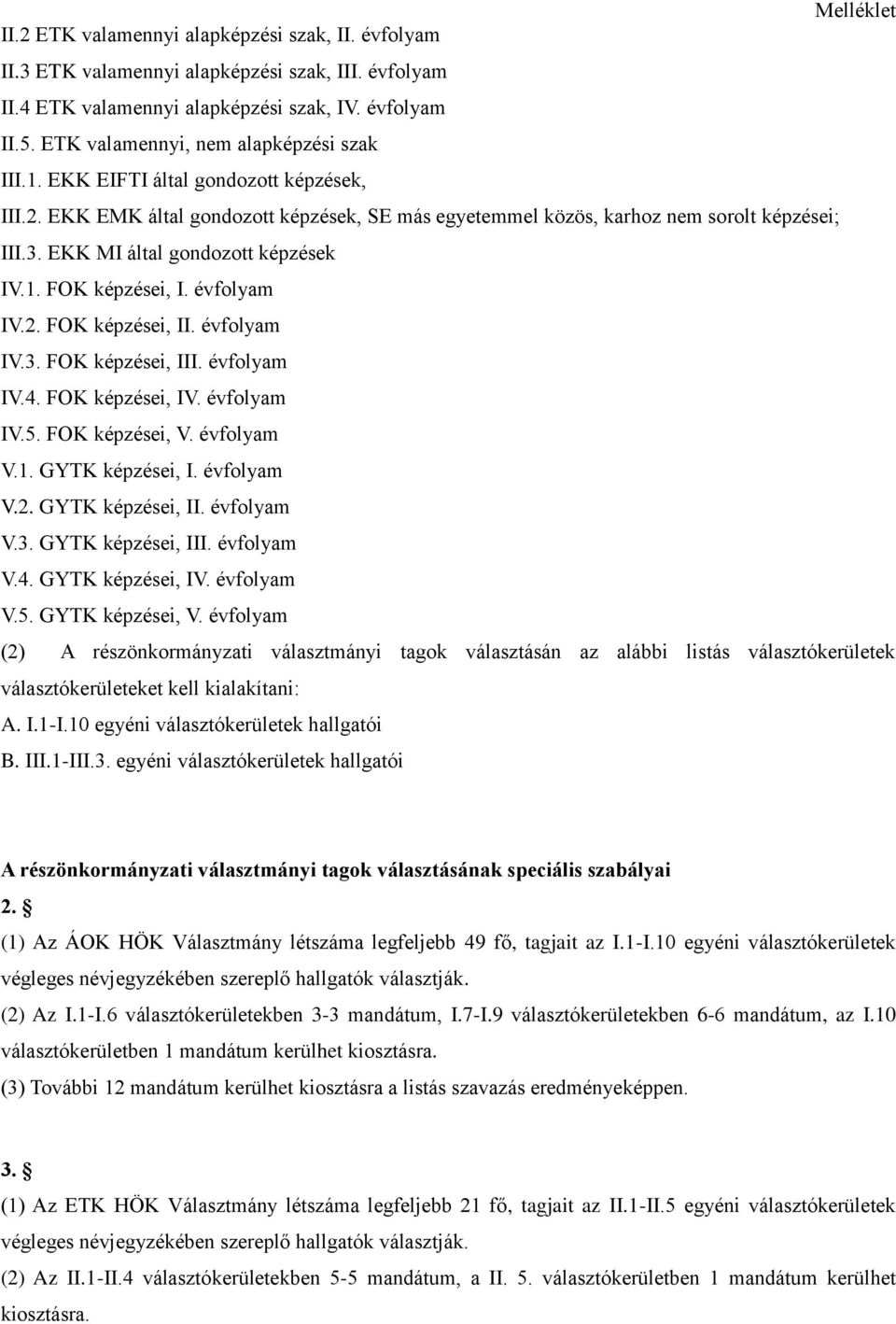 Melléklet

II.2 ETK valamennyi alapképzési szak, II. évfolyam
II.3 ETK valamennyi alapképzési szak, III. évfolyam
II.4 ETK valamennyi alapképzési szak, IV. évfolyam
II.5. ETK valamennyi, nem alapképzési szak
III.1. EKK EIFTI által gondozott képzések,
III.2. EKK EMK által gondozott képzések, SE más egyetemmel közös, karhoz nem sorolt képzései;
III.3. EKK MI által gondozott képzések
IV.1. FOK képzései, I. évfolyam
IV.2. FOK képzései, II. évfolyam
IV.3. FOK képzései, III. évfolyam
IV.4. FOK képzései, IV. évfolyam
IV.5. FOK képzései, V. évfolyam
V.1. GYTK képzései, I. évfolyam
V.2. GYTK képzései, II. évfolyam
V.3. GYTK képzései, III. évfolyam
V.4. GYTK képzései, IV. évfolyam
V.5. GYTK képzései, V. évfolyam

(2) A részönkormányzati választmányi tagok választásán az alábbi listás választókerületek választókerületeket kell kialakítani:
A. I.1-I.10 egyéni választókerületek hallgatói
B. III.1-III.3. egyéni választókerületek hallgatói

A részönkormányzati választmányi tagok választásának speciális szabályai

2. §
(1) Az ÁOK HÖK Választmány létszáma legfeljebb 49 fő, tagjait az I.1-I.10 egyéni választókerületek végleges névjegyzékében szereplő hallgatók választják.
(2) Az I.1-I.6 választókerületekben 3-3 mandátum, I.7-I.9 választókerületekben 6-6 mandátum, az I.10 választókerületben 1 mandátum kerülhet kiosztásra.
(3) További 12 mandátum kerülhet kiosztásra a listás szavazás eredményeképpen.

3. §
(1) Az ETK HÖK Választmány létszáma legfeljebb 21 fő, tagjait az II.1-II.5 egyéni választókerületek végleges névjegyzékében szereplő hallgatók választják.
(2) Az II.1-II.4 választókerületekben 5-5 mandátum, a II. 5. választókerületben 1 mandátum kerülhet kiosztásra.